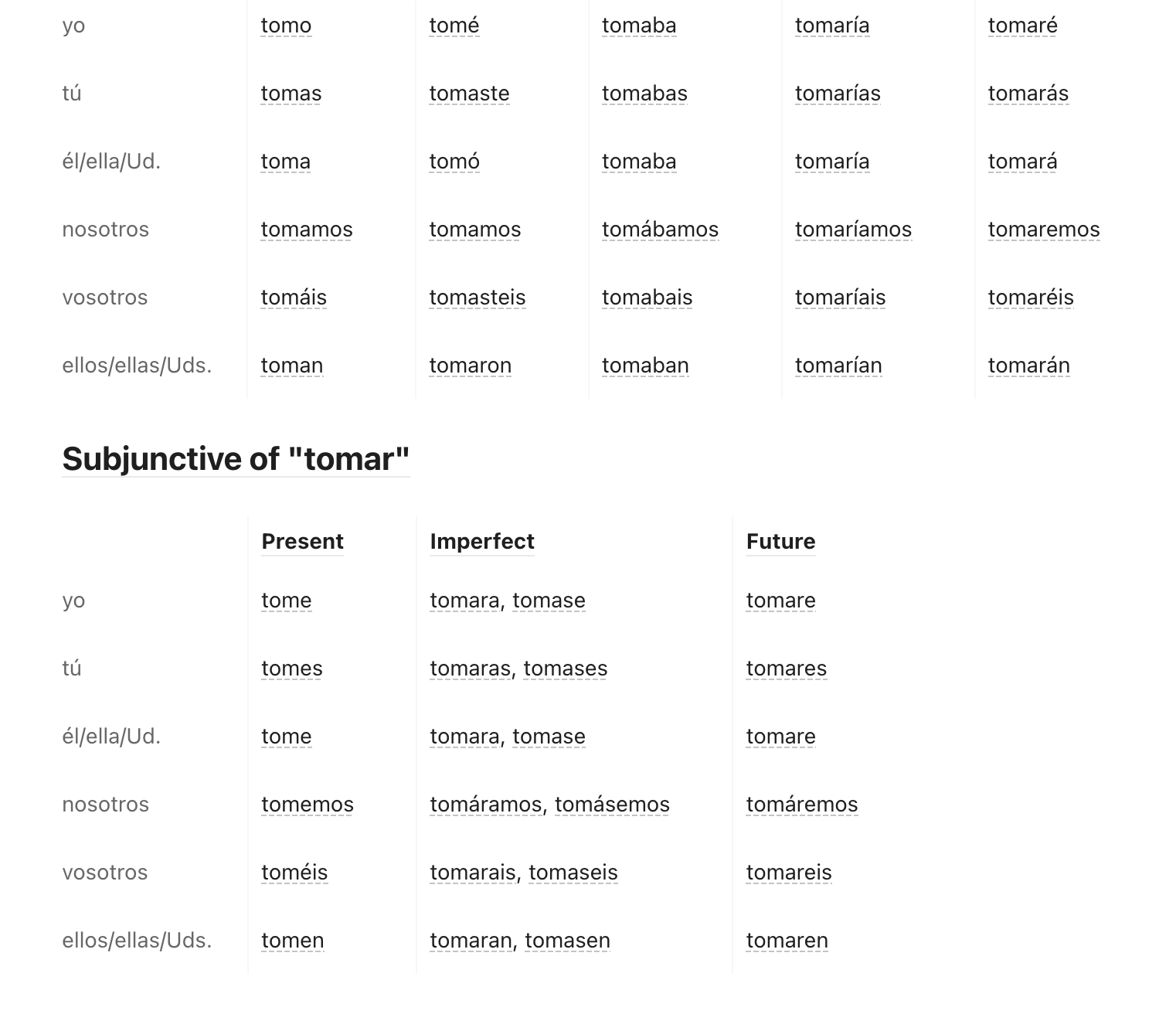 | | | | | | |
|---|---|---|---|---|---|
| yo | tomo | tomé | tomaba | tomaría | tomaré |
| tú | tomas | tomaste | tomabas | tomarías | tomarás |
| él/ella/Ud. | toma | tomó | tomaba | tomaría | tomará |
| nosotros | tomamos | tomamos | tomábamos | tomaríamos | tomaremos |
| vosotros | tomáis | tomasteis | tomabais | tomaríais | tomaréis |
| ellos/ellas/Uds. | toman | tomaron | tomaban | tomarían | tomarán |

Subjunctive of "tomar"

| | Present | Imperfect | Future |
|---|---|---|---|
| yo | tome | tomara, tomase | tomare |
| tú | tomes | tomaras, tomases | tomares |
| él/ella/Ud. | tome | tomara, tomase | tomare |
| nosotros | tomemos | tomáramos, tomásemos | tomáremos |
| vosotros | toméis | tomarais, tomaseis | tomareis |
| ellos/ellas/Uds. | tomen | tomaran, tomasen | tomaren |